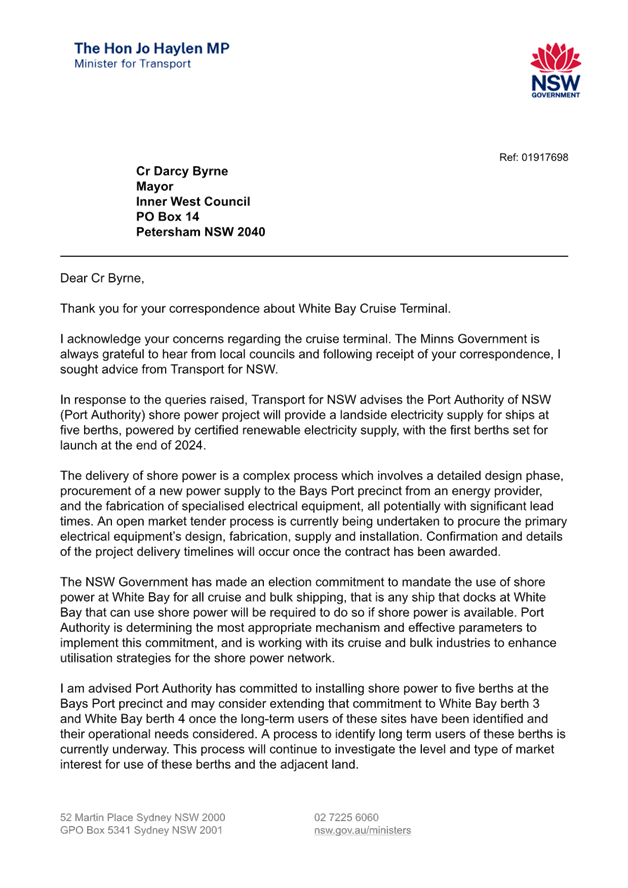 The Hon Jo Haylen MP
Minister for Transport

NSW
GOVERNMENT

Ref: 01917698

Cr Darcy Byrne
Mayor
Inner West Council
PO Box 14
Petersham NSW 2040

Dear Cr Byrne,

Thank you for your correspondence about White Bay Cruise Terminal.

I acknowledge your concerns regarding the cruise terminal. The Minns Government is always grateful to hear from local councils and following receipt of your correspondence, I sought advice from Transport for NSW.

In response to the queries raised, Transport for NSW advises the Port Authority of NSW (Port Authority) shore power project will provide a landside electricity supply for ships at five berths, powered by certified renewable electricity supply, with the first berths set for launch at the end of 2024.

The delivery of shore power is a complex process which involves a detailed design phase, procurement of a new power supply to the Bays Port precinct from an energy provider, and the fabrication of specialised electrical equipment, all potentially with significant lead times. An open market tender process is currently being undertaken to procure the primary electrical equipment's design, fabrication, supply and installation. Confirmation and details of the project delivery timelines will occur once the contract has been awarded.

The NSW Government has made an election commitment to mandate the use of shore power at White Bay for all cruise and bulk shipping, that is any ship that docks at White Bay that can use shore power will be required to do so if shore power is available. Port Authority is determining the most appropriate mechanism and effective parameters to implement this commitment, and is working with its cruise and bulk industries to enhance utilisation strategies for the shore power network.

I am advised Port Authority has committed to installing shore power to five berths at the Bays Port precinct and may consider extending that commitment to White Bay berth 3 and White Bay berth 4 once the long-term users of these sites have been identified and their operational needs considered. A process to identify long term users of these berths is currently underway. This process will continue to investigate the level and type of market interest for use of these berths and the adjacent land.

52 Martin Place Sydney NSW 2000
GPO Box 5341 Sydney NSW 2001

02 7225 6060
nsw.gov.au/ministers